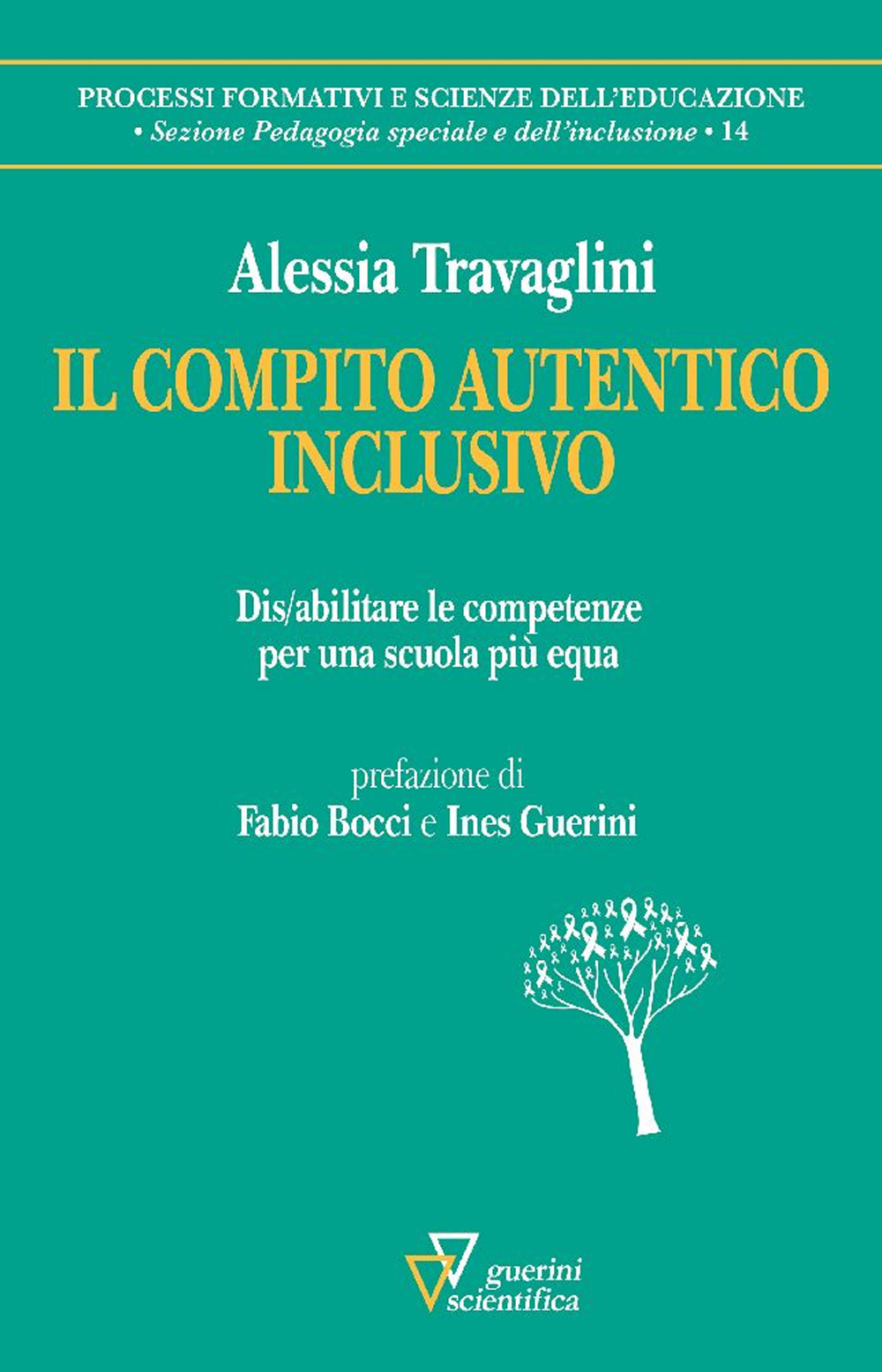 PROCESSI FORMATIVI E SCIENZE DELL'EDUCAZIONE
• Sezione Pedagogia speciale e dell'inclusione • 14

Alessia Travaglini

IL COMPITO AUTENTICO INCLUSIVO

Dis/abilitare le competenze per una scuola più equa

prefazione di
Fabio Bocci e Ines Guerini

guerini scientifica